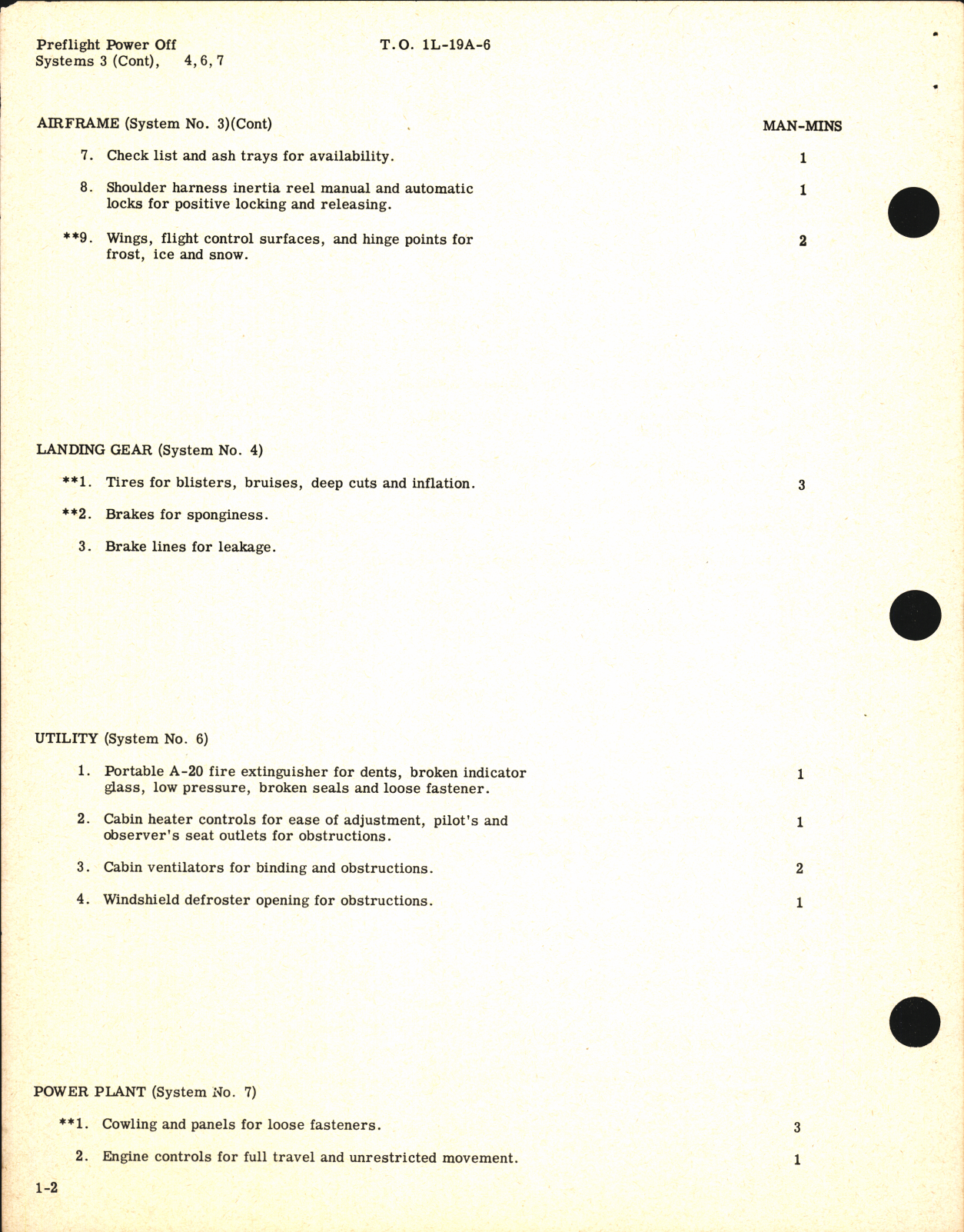 Preflight Power Off
Systems 3 (Cont), 4, 6, 7

T.O. 1L-19A-6

AIRFRAME (System No. 3)(Cont)

MAN-MINS

7. Check list and ash trays for availability. 1

8. Shoulder harness inertia reel manual and automatic locks for positive locking and releasing. 1

**9. Wings, flight control surfaces, and hinge points for frost, ice and snow. 2

LANDING GEAR (System No. 4)

**1. Tires for blisters, bruises, deep cuts and inflation. 3

**2. Brakes for sponginess.

3. Brake lines for leakage.

UTILITY (System No. 6)

1. Portable A-20 fire extinguisher for dents, broken indicator glass, low pressure, broken seals and loose fastener. 1

2. Cabin heater controls for ease of adjustment, pilot's and observer's seat outlets for obstructions. 1

3. Cabin ventilators for binding and obstructions. 2

4. Windshield defroster opening for obstructions. 1

POWER PLANT (System No. 7)

**1. Cowling and panels for loose fasteners. 3

2. Engine controls for full travel and unrestricted movement. 1

1-2